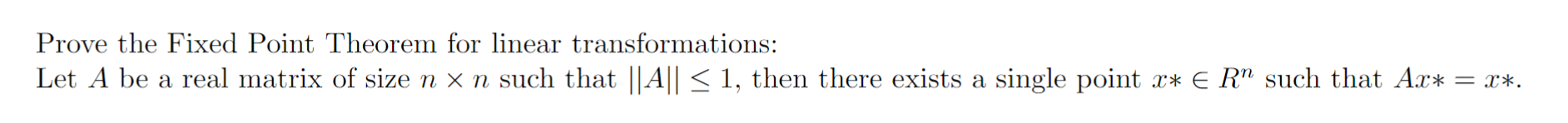 Prove the Fixed Point Theorem for linear transformations:
Let $A$ be a real matrix of size $n \times n$ such that $||A|| \leq 1$, then there exists a single point $x* \in R^n$ such that $Ax* = x*$.